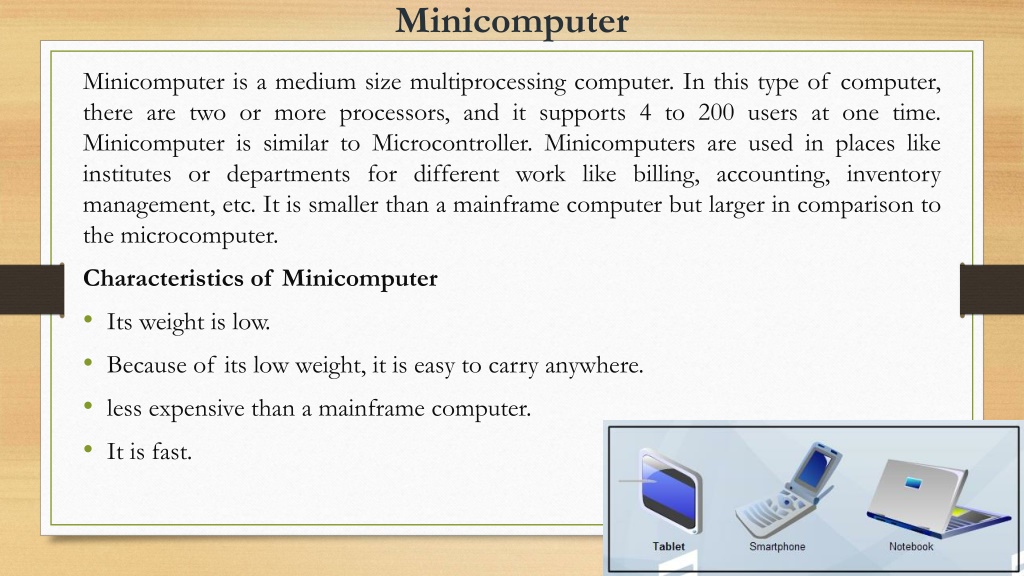 Minicomputer

Minicomputer is a medium size multiprocessing computer. In this type of computer, there are two or more processors, and it supports 4 to 200 users at one time. Minicomputer is similar to Microcontroller. Minicomputers are used in places like institutes or departments for different work like billing, accounting, inventory management, etc. It is smaller than a mainframe computer but larger in comparison to the microcomputer.

Characteristics of Minicomputer

• Its weight is low.
• Because of its low weight, it is easy to carry anywhere.
• less expensive than a mainframe computer.
• It is fast.

Tablet
Smartphone
Notebook